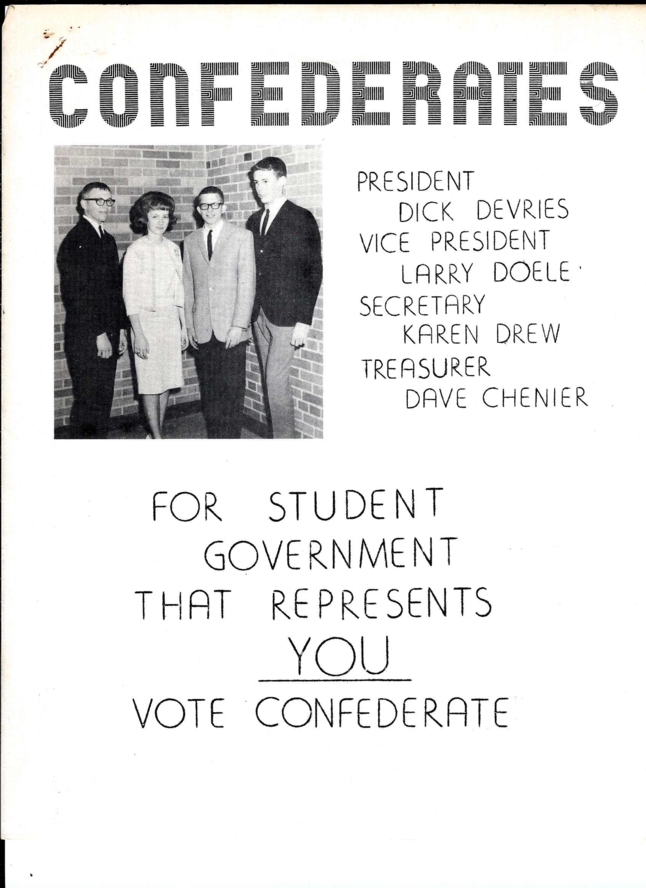 CONFEDERATES

PRESIDENT
DICK DEVRIES
VICE PRESIDENT
LARRY DOELE
SECRETARY
KAREN DREW
TREASURER
DAVE CHENIER

FOR STUDENT GOVERNMENT THAT REPRESENTS YOU

VOTE CONFEDERATE